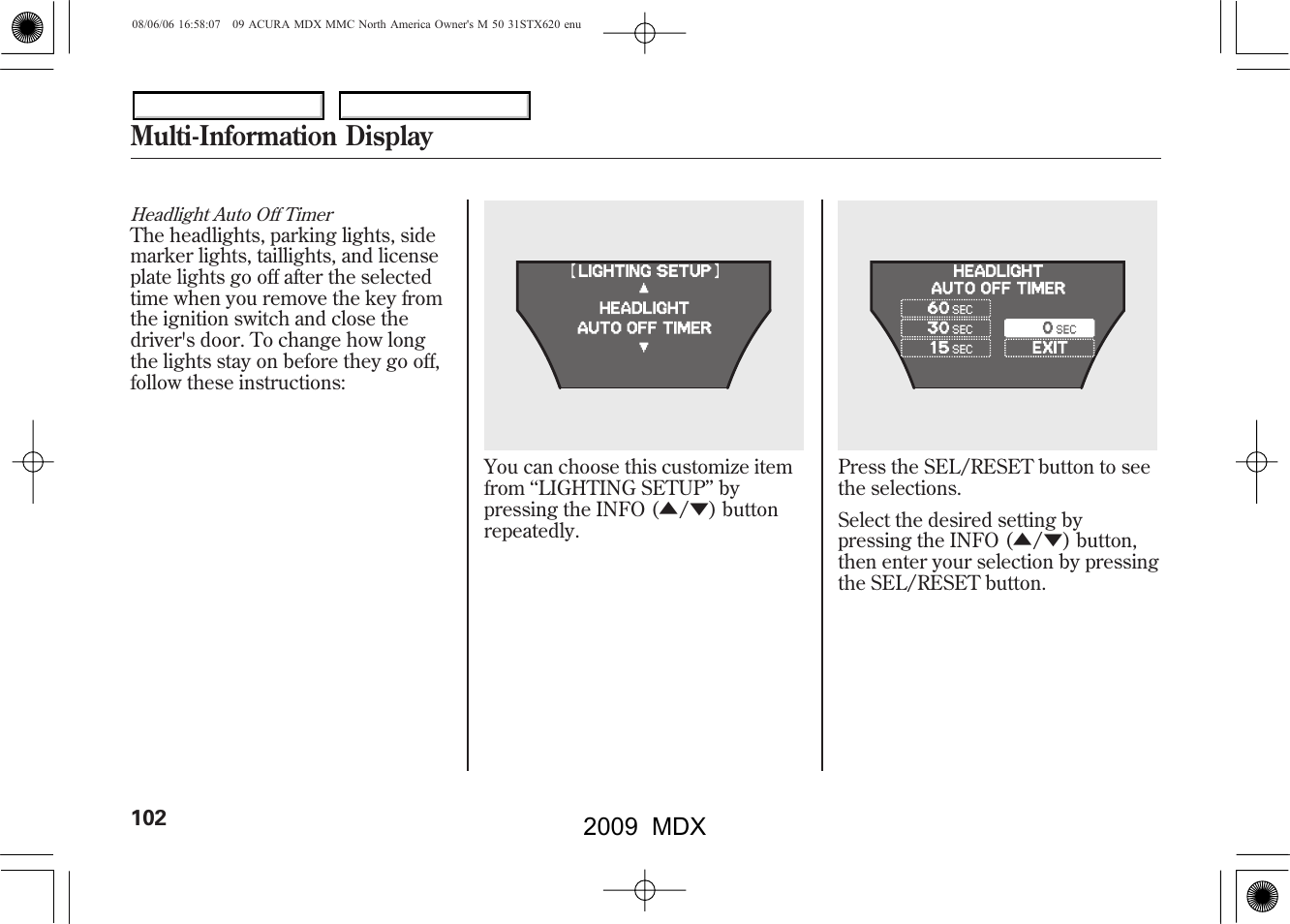 08/06/06 16:58:07 09 ACURA MDX MMC North America Owner's M 50 31STX620 enu

Multi-Information Display

Headlight Auto Off Timer
The headlights, parking lights, side marker lights, taillights, and license plate lights go off after the selected time when you remove the key from the ignition switch and close the driver's door. To change how long the lights stay on before they go off, follow these instructions:

[LIGHTING SETUP]
▲
HEADLIGHT
AUTO OFF TIMER
▼

You can choose this customize item from “LIGHTING SETUP” by pressing the INFO (▲/▼) button repeatedly.

HEADLIGHT
AUTO OFF TIMER
60 SEC
30 SEC
15 SEC
0 SEC
EXIT

Press the SEL/RESET button to see the selections.

Select the desired setting by pressing the INFO (▲/▼) button, then enter your selection by pressing the SEL/RESET button.

102

2009 MDX